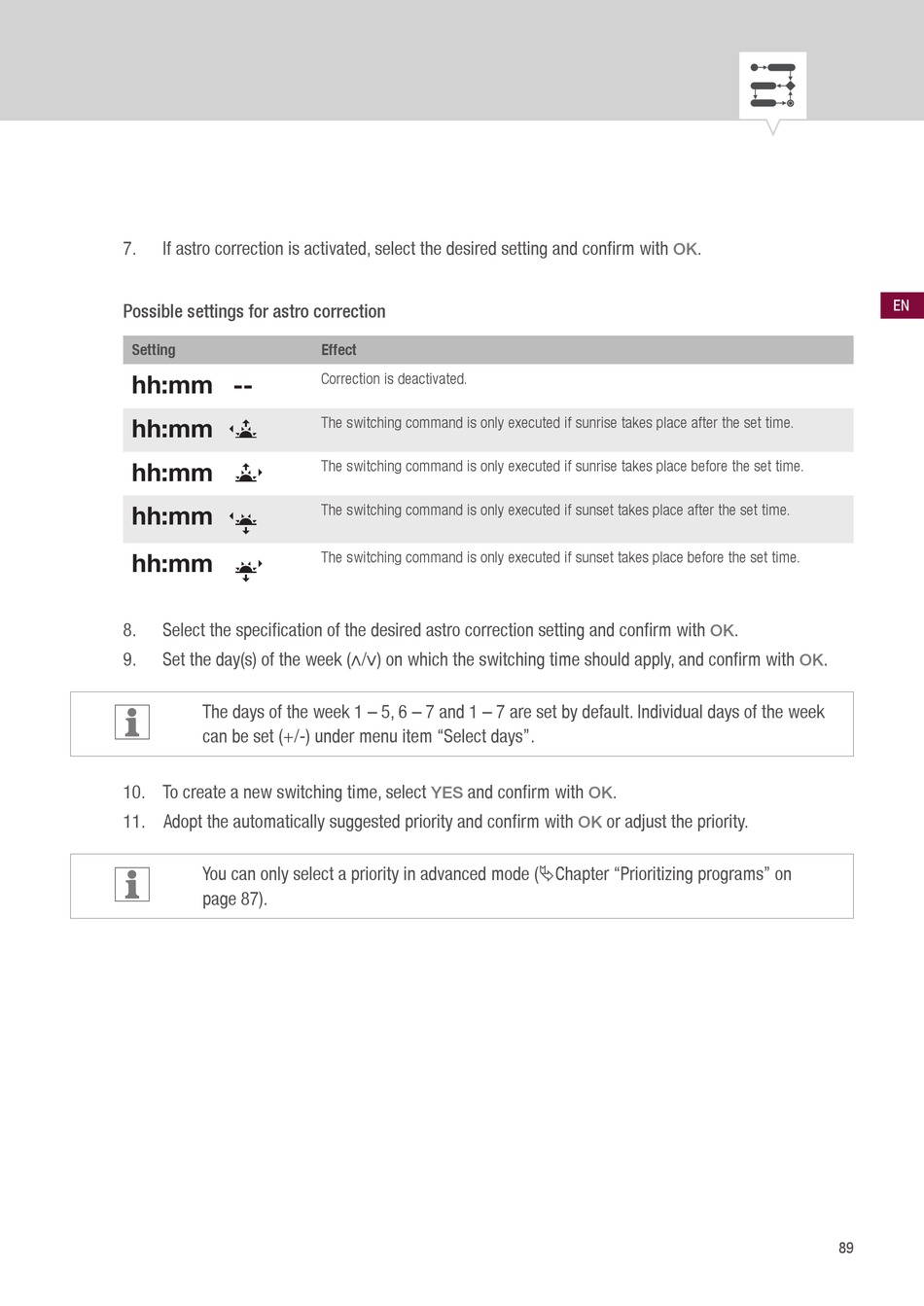 EN

7. If astro correction is activated, select the desired setting and confirm with OK.

Possible settings for astro correction

| Setting | Effect |
|---|---|
| hh:mm -- | Correction is deactivated. |
| hh:mm | The switching command is only executed if sunrise takes place after the set time. |
| hh:mm | The switching command is only executed if sunrise takes place before the set time. |
| hh:mm | The switching command is only executed if sunset takes place after the set time. |
| hh:mm | The switching command is only executed if sunset takes place before the set time. |

8. Select the specification of the desired astro correction setting and confirm with OK.
9. Set the day(s) of the week (∧/∨) on which the switching time should apply, and confirm with OK.

The days of the week 1 – 5, 6 – 7 and 1 – 7 are set by default. Individual days of the week can be set (+/-) under menu item "Select days".

10. To create a new switching time, select YES and confirm with OK.
11. Adopt the automatically suggested priority and confirm with OK or adjust the priority.

You can only select a priority in advanced mode (Chapter "Prioritizing programs" on page 87).

89